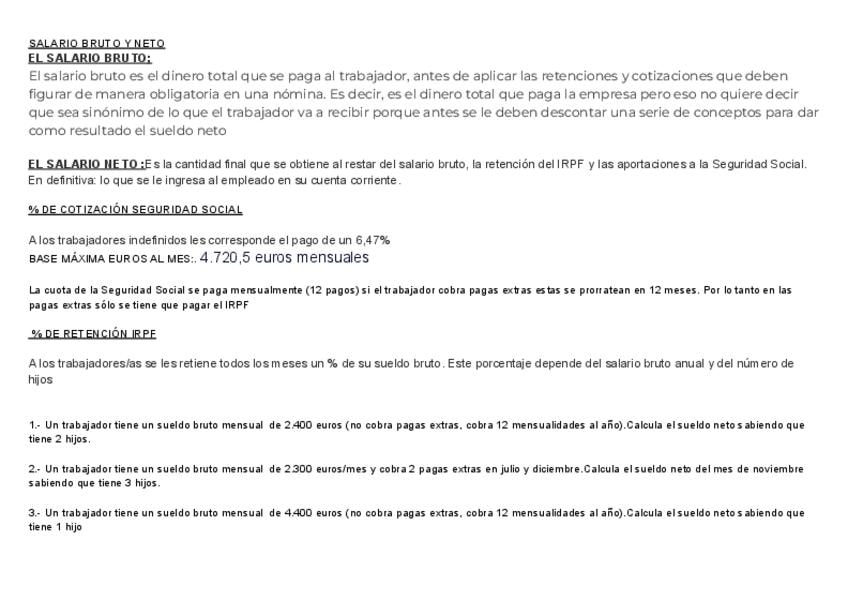 SALARIO BRUTO Y NETO
EL SALARIO BRUTO:
El salario bruto es el dinero total que se paga al trabajador, antes de aplicar las retenciones y cotizaciones que deben figurar de manera obligatoria en una nómina. Es decir, es el dinero total que paga la empresa pero eso no quiere decir que sea sinónimo de lo que el trabajador va a recibir porque antes se le deben descontar una serie de conceptos para dar como resultado el sueldo neto

EL SALARIO NETO :Es la cantidad final que se obtiene al restar del salario bruto, la retención del IRPF y las aportaciones a la Seguridad Social. En definitiva: lo que se le ingresa al empleado en su cuenta corriente.

% DE COTIZACIÓN SEGURIDAD SOCIAL

A los trabajadores indefinidos les corresponde el pago de un 6,47%
BASE MÁXIMA EUROS AL MES:. 4.720,5 euros mensuales

La cuota de la Seguridad Social se paga mensualmente (12 pagos) si el trabajador cobra pagas extras estas se prorratean en 12 meses. Por lo tanto en las pagas extras sólo se tiene que pagar el IRPF

% DE RETENCIÓN IRPF

A los trabajadores/as se les retiene todos los meses un % de su sueldo bruto. Este porcentaje depende del salario bruto anual y del número de hijos

1.- Un trabajador tiene un sueldo bruto mensual de 2.400 euros (no cobra pagas extras, cobra 12 mensualidades al año).Calcula el sueldo neto sabiendo que tiene 2 hijos.

2.- Un trabajador tiene un sueldo bruto mensual de 2.300 euros/mes y cobra 2 pagas extras en julio y diciembre.Calcula el sueldo neto del mes de noviembre sabiendo que tiene 3 hijos.

3.- Un trabajador tiene un sueldo bruto mensual de 4.400 euros (no cobra pagas extras, cobra 12 mensualidades al año).Calcula el sueldo neto sabiendo que tiene 1 hijo